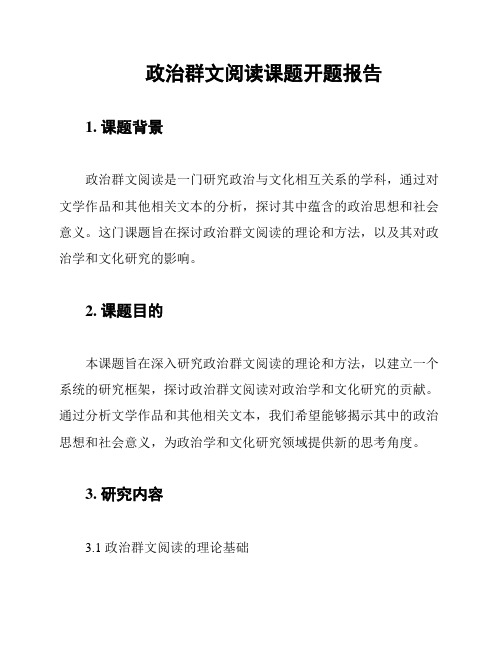 政治群文阅读课题开题报告

1. 课题背景

政治群文阅读是一门研究政治与文化相互关系的学科，通过对文学作品和其他相关文本的分析，探讨其中蕴含的政治思想和社会意义。这门课题旨在探讨政治群文阅读的理论和方法，以及其对政治学和文化研究的影响。

2. 课题目的

本课题旨在深入研究政治群文阅读的理论和方法，以建立一个系统的研究框架，探讨政治群文阅读对政治学和文化研究的贡献。通过分析文学作品和其他相关文本，我们希望能够揭示其中的政治思想和社会意义，为政治学和文化研究领域提供新的思考角度。

3. 研究内容

3.1 政治群文阅读的理论基础